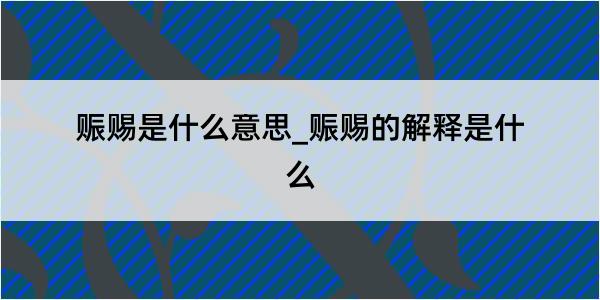 赈赐是什么意思_赈赐的解释是什么